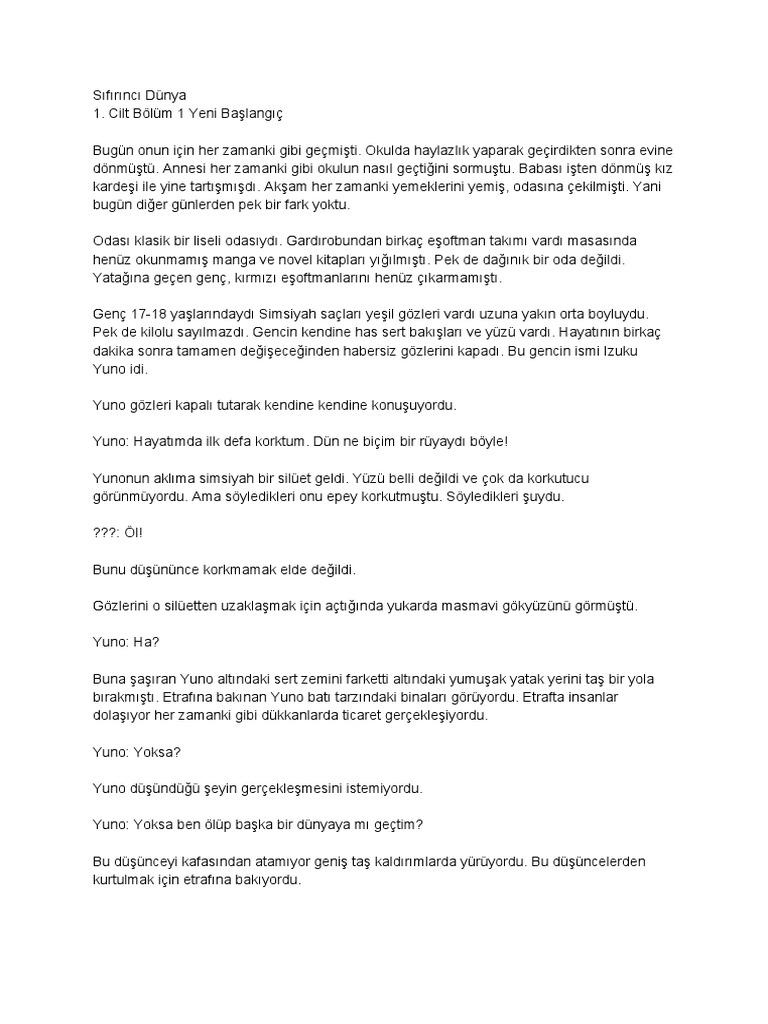 Sıfırıncı Dünya
1. Cilt Bölüm 1 Yeni Başlangıç

Bugün onun için her zamanki gibi geçmişti. Okulda haylazlık yaparak geçirdikten sonra evine dönmüştü. Annesi her zamanki gibi okulun nasıl geçtiğini sormuştu. Babası işten dönmüş kız kardeşi ile yine tartışmışdı. Akşam her zamanki yemeklerini yemiş, odasına çekilmişti. Yani bugün diğer günlerden pek bir fark yoktu.

Odası klasik bir liseli odasıydı. Gardırobundan birkaç eşoftman takımı vardı masasında henüz okunmamış manga ve novel kitapları yığılmıştı. Pek de dağınık bir oda değildi. Yatağına geçen genç, kırmızı eşoftmanlarını henüz çıkarmamıştı.

Genç 17-18 yaşlarındaydı Simsiyah saçları yeşil gözleri vardı uzuna yakın orta boyluydu. Pek de kilolu sayılmazdı. Gencin kendine has sert bakışları ve yüzü vardı. Hayatının birkaç dakika sonra tamamen değişeceğinden habersiz gözlerini kapadı. Bu gencin ismi Izuku Yuno idi.

Yuno gözleri kapalı tutarak kendine kendine konuşuyordu.

Yuno: Hayatımda ilk defa korktum. Dün ne biçim bir rüyaydı böyle!

Yunonun aklıma simsiyah bir silüet geldi. Yüzü belli değildi ve çok da korkutucu görünmüyordu. Ama söyledikleri onu epey korkutmuştu. Söyledikleri şuydu.

???: Öl!

Bunu düşününce korkmamak elde değildi.

Gözlerini o silüetten uzaklaşmak için açtığında yukarda masmavi gökyüzünü görmüştü.

Yuno: Ha?

Buna şaşıran Yuno altındaki sert zemini farketti altındaki yumuşak yatak yerini taş bir yola bırakmıştı. Etrafına bakınan Yuno batı tarzındaki binaları görüyordu. Etrafta insanlar dolaşıyor her zamanki gibi dükkanlarda ticaret gerçekleşiyordu.

Yuno: Yoksa?

Yuno düşündüğü şeyin gerçekleşmesini istemiyordu.

Yuno: Yoksa ben ölüp başka bir dünyaya mı geçtim?

Bu düşünceyi kafasından atamıyor geniş taş kaldırımlarda yürüyordu. Bu düşüncelerden kurtulmak için etrafına bakıyordu.